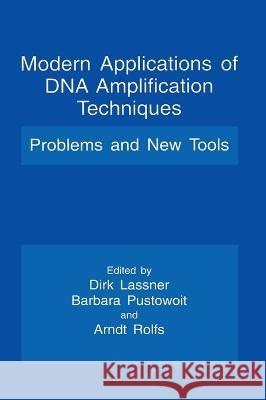 Modern Applications of DNA Amplification Techniques

Problems and New Tools

Edited by
Dirk Lassner
Barbara Pustowoit
and
Arndt Rolfs

Kraina Książek